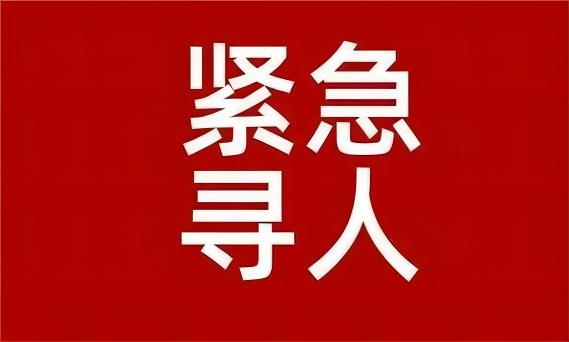 紧急
寻人